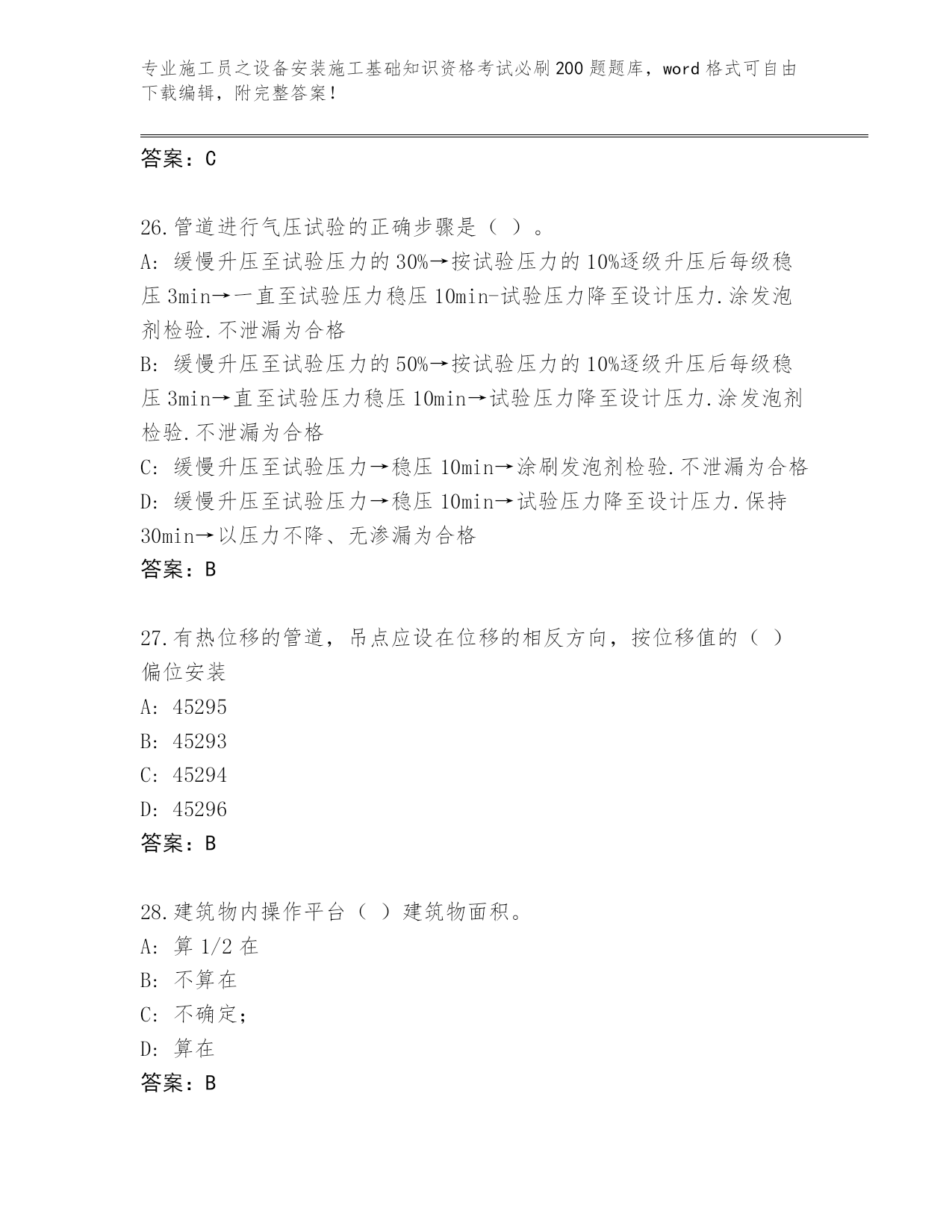 专业施工员之设备安装施工基础知识资格考试必刷200题题库，word格式可自由下载编辑，附完整答案！

答案：C

26.管道进行气压试验的正确步骤是（ ）。
A: 缓慢升压至试验压力的30%→按试验压力的10%逐级升压后每级稳压3min→一直至试验压力稳压10min-试验压力降至设计压力.涂发泡剂检验.不泄漏为合格
B: 缓慢升压至试验压力的50%→按试验压力的10%逐级升压后每级稳压3min→直至试验压力稳压10min→试验压力降至设计压力.涂发泡剂检验.不泄漏为合格
C: 缓慢升压至试验压力→稳压10min→涂刷发泡剂检验.不泄漏为合格
D: 缓慢升压至试验压力→稳压10min→试验压力降至设计压力.保持30min→以压力不降、无渗漏为合格
答案：B

27.有热位移的管道，吊点应设在位移的相反方向，按位移值的（ ）偏位安装
A: 45295
B: 45293
C: 45294
D: 45296
答案：B

28.建筑物内操作平台（ ）建筑物面积。
A: 算1/2在
B: 不算在
C: 不确定;
D: 算在
答案：B